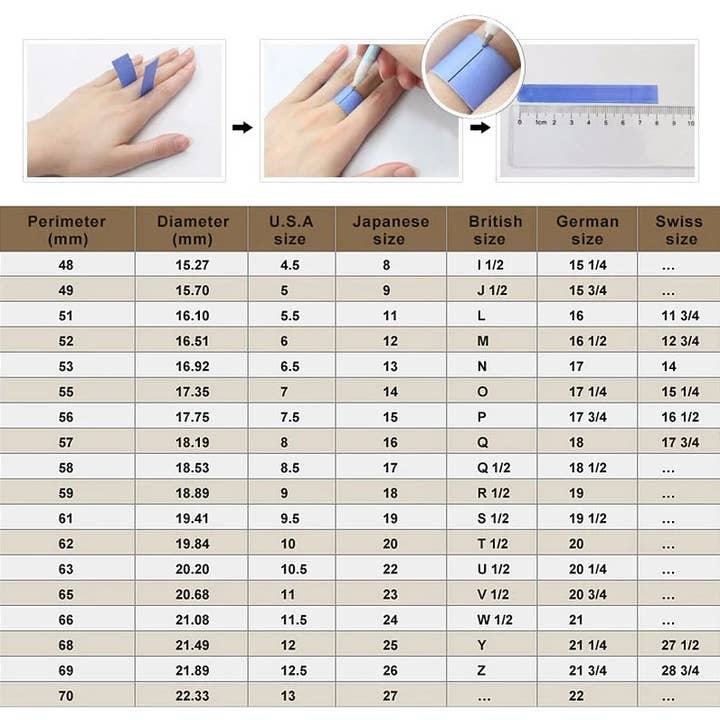 0 1cm 2 3 4 5 6 7 8 9 10

| Perimeter (mm) | Diameter (mm) | U.S.A size | Japanese size | British size | German size | Swiss size |
|---|---|---|---|---|---|---|
| 48 | 15.27 | 4.5 | 8 | I 1/2 | 15 1/4 | ... |
| 49 | 15.70 | 5 | 9 | J 1/2 | 15 3/4 | ... |
| 51 | 16.10 | 5.5 | 11 | L | 16 | 11 3/4 |
| 52 | 16.51 | 6 | 12 | M | 16 1/2 | 12 3/4 |
| 53 | 16.92 | 6.5 | 13 | N | 17 | 14 |
| 55 | 17.35 | 7 | 14 | O | 17 1/4 | 15 1/4 |
| 56 | 17.75 | 7.5 | 15 | P | 17 3/4 | 16 1/2 |
| 57 | 18.19 | 8 | 16 | Q | 18 | 17 3/4 |
| 58 | 18.53 | 8.5 | 17 | Q 1/2 | 18 1/2 | ... |
| 59 | 18.89 | 9 | 18 | R 1/2 | 19 | ... |
| 61 | 19.41 | 9.5 | 19 | S 1/2 | 19 1/2 | ... |
| 62 | 19.84 | 10 | 20 | T 1/2 | 20 | ... |
| 63 | 20.20 | 10.5 | 22 | U 1/2 | 20 1/4 | ... |
| 65 | 20.68 | 11 | 23 | V 1/2 | 20 3/4 | ... |
| 66 | 21.08 | 11.5 | 24 | W 1/2 | 21 | ... |
| 68 | 21.49 | 12 | 25 | Y | 21 1/4 | 27 1/2 |
| 69 | 21.89 | 12.5 | 26 | Z | 21 3/4 | 28 3/4 |
| 70 | 22.33 | 13 | 27 | ... | 22 | ... |